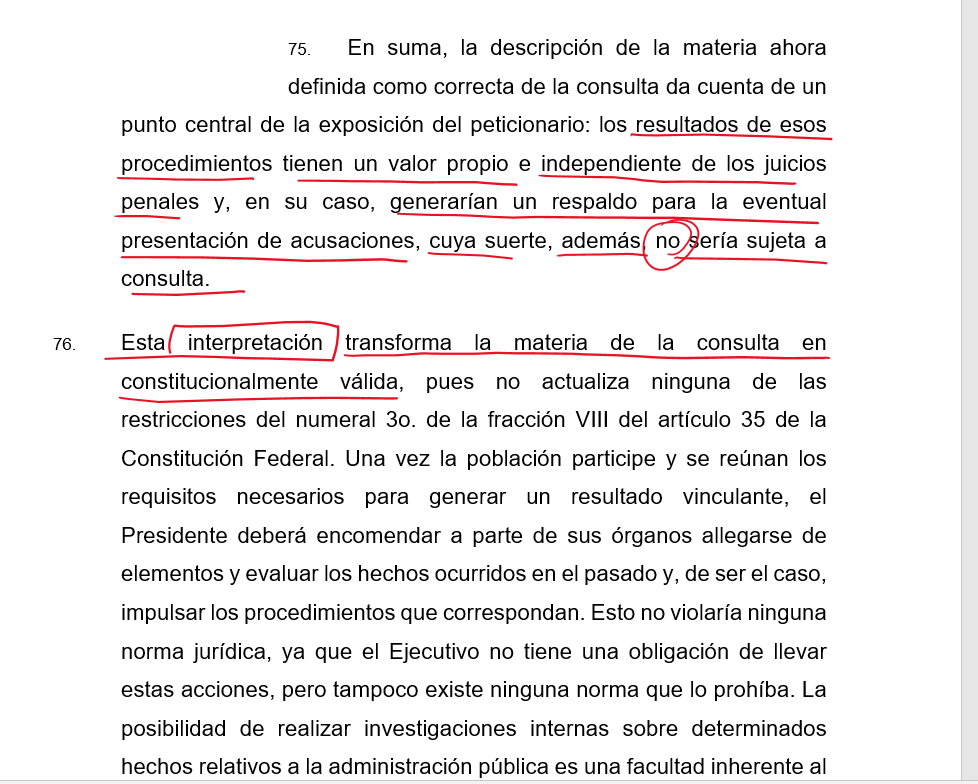 75. En suma, la descripción de la materia ahora definida como correcta de la consulta da cuenta de un punto central de la exposición del peticionario: los resultados de esos procedimientos tienen un valor propio e independiente de los juicios penales y, en su caso, generarían un respaldo para la eventual presentación de acusaciones, cuya suerte, además, no sería sujeta a consulta.

76. Esta interpretación transforma la materia de la consulta en constitucionalmente válida, pues no actualiza ninguna de las restricciones del numeral 3o. de la fracción VIII del artículo 35 de la Constitución Federal. Una vez la población participe y se reúnan los requisitos necesarios para generar un resultado vinculante, el Presidente deberá encomendar a parte de sus órganos allegarse de elementos y evaluar los hechos ocurridos en el pasado y, de ser el caso, impulsar los procedimientos que correspondan. Esto no violaría ninguna norma jurídica, ya que el Ejecutivo no tiene una obligación de llevar estas acciones, pero tampoco existe ninguna norma que lo prohíba. La posibilidad de realizar investigaciones internas sobre determinados hechos relativos a la administración pública es una facultad inherente al